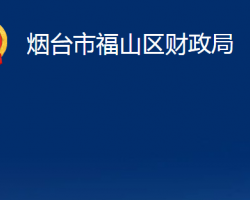 烟台市福山区财政局